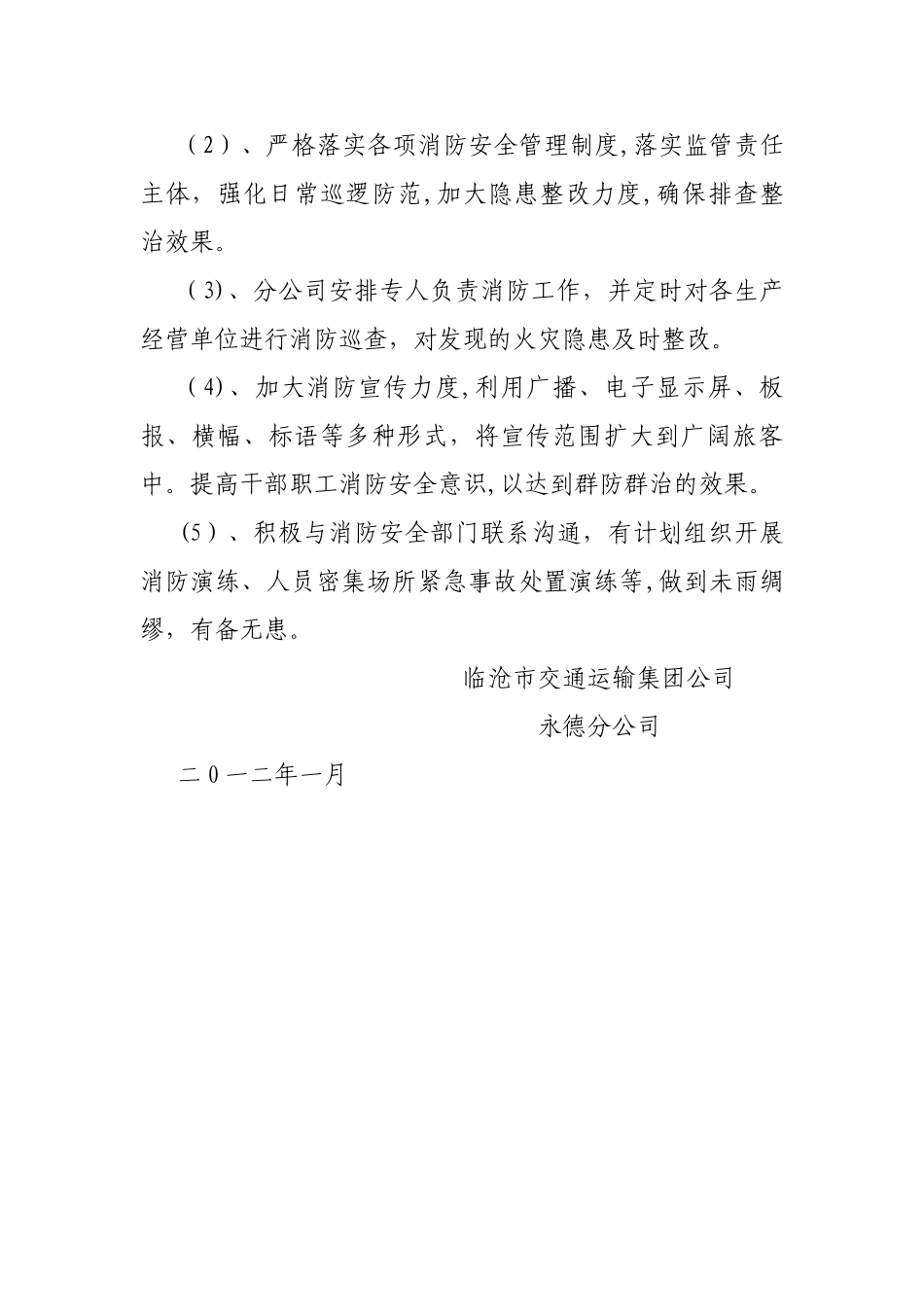 （2）、严格落实各项消防安全管理制度，落实监管责任主体，强化日常巡逻防范，加大隐患整改力度，确保排查整治效果。

（3）、分公司安排专人负责消防工作，并定时对各生产经营单位进行消防巡查，对发现的火灾隐患及时整改。

（4）、加大消防宣传力度，利用广播、电子显示屏、板报、横幅、标语等多种形式，将宣传范围扩大到广阔旅客中。提高干部职工消防安全意识，以达到群防群治的效果。

（5）、积极与消防安全部门联系沟通，有计划组织开展消防演练、人员密集场所紧急事故处置演练等，做到未雨绸缪，有备无患。

临沧市交通运输集团公司
永德分公司

二０一二年一月